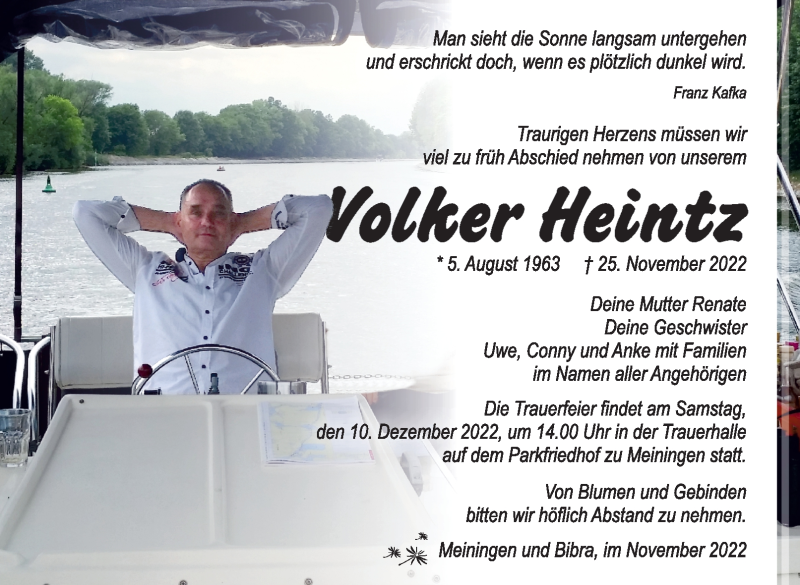 Man sieht die Sonne langsam untergehen und erschrickt doch, wenn es plötzlich dunkel wird.

Franz Kafka

Traurigen Herzens müssen wir viel zu früh Abschied nehmen von unserem

Volker Heintz

* 5. August 1963 † 25. November 2022

Deine Mutter Renate
Deine Geschwister
Uwe, Conny und Anke mit Familien
im Namen aller Angehörigen

Die Trauerfeier findet am Samstag, den 10. Dezember 2022, um 14.00 Uhr in der Trauerhalle auf dem Parkfriedhof zu Meiningen statt.

Von Blumen und Gebinden bitten wir höflich Abstand zu nehmen.

Meiningen und Bibra, im November 2022